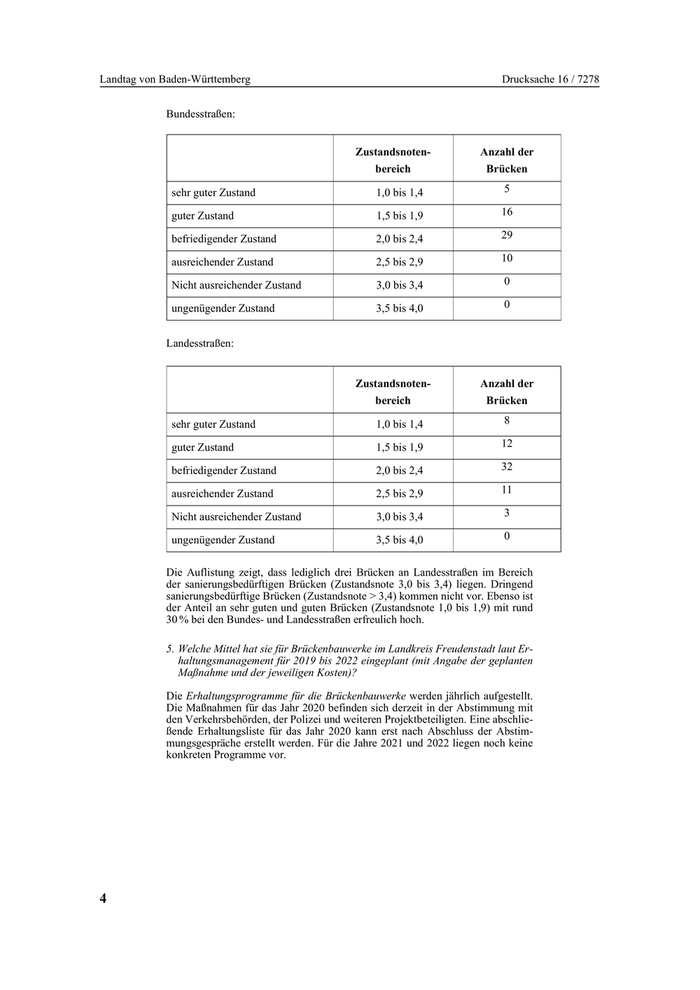 Landtag von Baden-Württemberg Drucksache 16 / 7278

Bundesstraßen:

| | Zustandsnotenbereich | Anzahl der Brücken |
|---|---|---|
| sehr guter Zustand | 1,0 bis 1,4 | 5 |
| guter Zustand | 1,5 bis 1,9 | 16 |
| befriedigender Zustand | 2,0 bis 2,4 | 29 |
| ausreichender Zustand | 2,5 bis 2,9 | 10 |
| Nicht ausreichender Zustand | 3,0 bis 3,4 | 0 |
| ungenügender Zustand | 3,5 bis 4,0 | 0 |

Landesstraßen:

| | Zustandsnotenbereich | Anzahl der Brücken |
|---|---|---|
| sehr guter Zustand | 1,0 bis 1,4 | 8 |
| guter Zustand | 1,5 bis 1,9 | 12 |
| befriedigender Zustand | 2,0 bis 2,4 | 32 |
| ausreichender Zustand | 2,5 bis 2,9 | 11 |
| Nicht ausreichender Zustand | 3,0 bis 3,4 | 3 |
| ungenügender Zustand | 3,5 bis 4,0 | 0 |

Die Auflistung zeigt, dass lediglich drei Brücken an Landesstraßen im Bereich der sanierungsbedürftigen Brücken (Zustandsnote 3,0 bis 3,4) liegen. Dringend sanierungsbedürftige Brücken (Zustandsnote > 3,4) kommen nicht vor. Ebenso ist der Anteil an sehr guten und guten Brücken (Zustandsnote 1,0 bis 1,9) mit rund 30 % bei den Bundes- und Landesstraßen erfreulich hoch.

5. Welche Mittel hat sie für Brückenbauwerke im Landkreis Freudenstadt laut Erhaltungsmanagement für 2019 bis 2022 eingeplant (mit Angabe der geplanten Maßnahme und der jeweiligen Kosten)?

Die Erhaltungsprogramme für die Brückenbauwerke werden jährlich aufgestellt. Die Maßnahmen für das Jahr 2020 befinden sich derzeit in der Abstimmung mit den Verkehrsbehörden, der Polizei und weiteren Projektbeteiligten. Eine abschließende Erhaltungsliste für das Jahr 2020 kann erst nach Abschluss der Abstimmungsgespräche erstellt werden. Für die Jahre 2021 und 2022 liegen noch keine konkreten Programme vor.

4